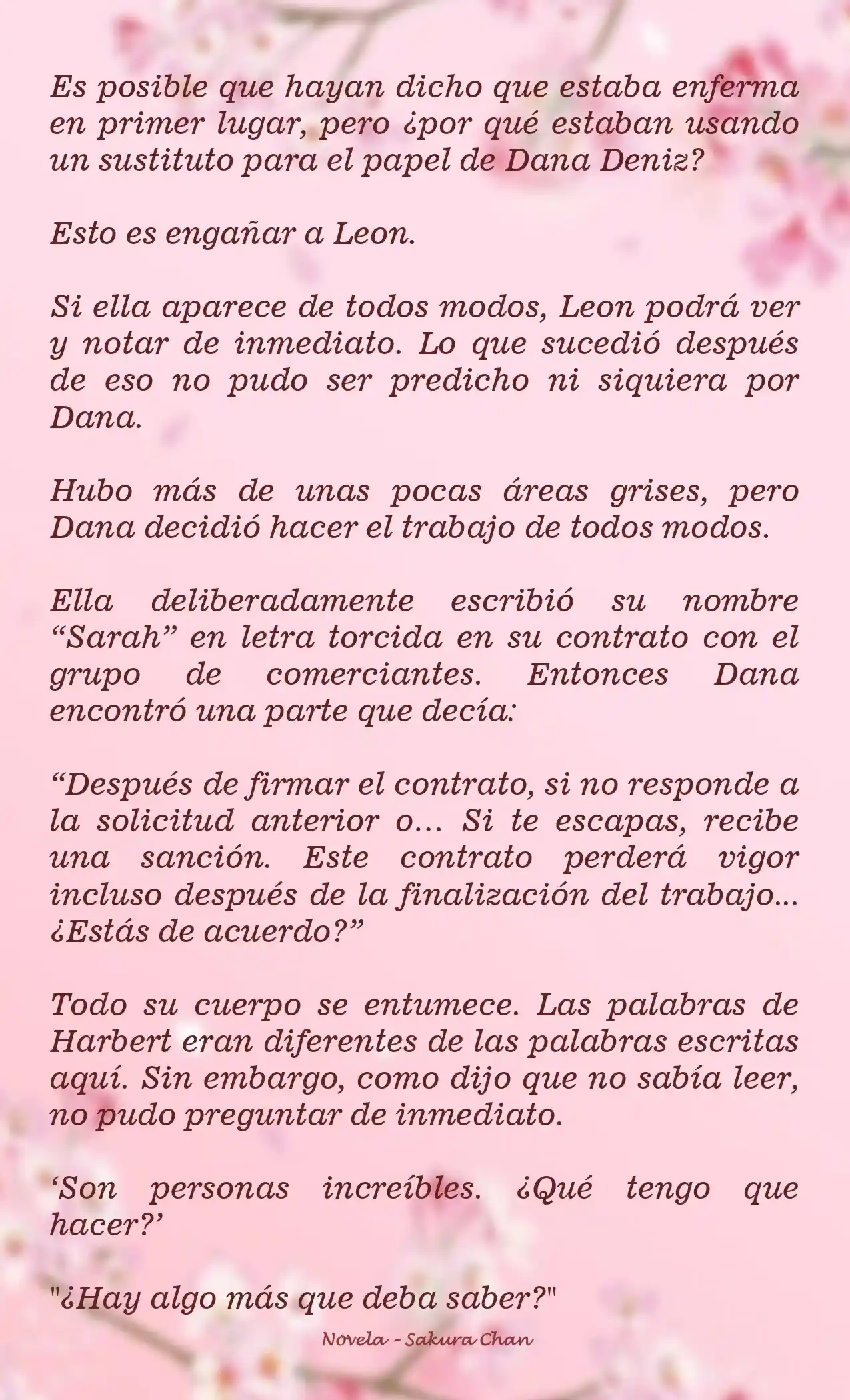 Es posible que hayan dicho que estaba enferma en primer lugar, pero ¿por qué estaban usando un sustituto para el papel de Dana Deniz?

Esto es engañar a Leon.

Si ella aparece de todos modos, Leon podrá ver y notar de inmediato. Lo que sucedió después de eso no pudo ser predicho ni siquiera por Dana.

Hubo más de unas pocas áreas grises, pero Dana decidió hacer el trabajo de todos modos.

Ella deliberadamente escribió su nombre “Sarah” en letra torcida en su contrato con el grupo de comerciantes. Entonces Dana encontró una parte que decía:

“Después de firmar el contrato, si no responde a la solicitud anterior o… Si te escapas, recibe una sanción. Este contrato perderá vigor incluso después de la finalización del trabajo… ¿Estás de acuerdo?”

Todo su cuerpo se entumece. Las palabras de Harbert eran diferentes de las palabras escritas aquí. Sin embargo, como dijo que no sabía leer, no pudo preguntar de inmediato.

‘Son personas increíbles. ¿Qué tengo que hacer?’

"¿Hay algo más que deba saber?"

Novela - Sakura Chan